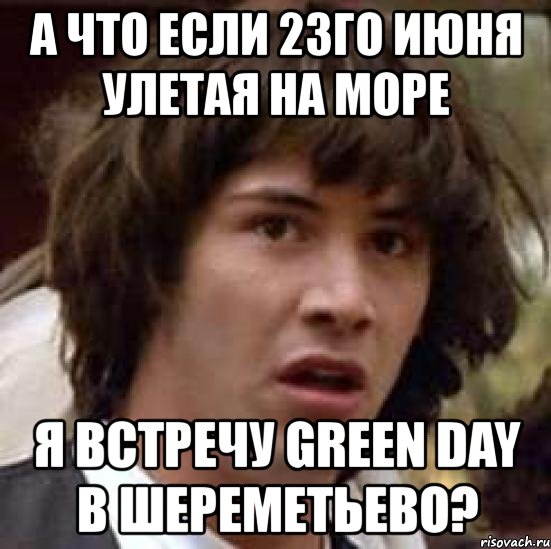 А ЧТО ЕСЛИ 23ГО ИЮНЯ УЛЕТАЯ НА МОРЕ

Я ВСТРЕЧУ GREEN DAY В ШЕРЕМЕТЬЕВО?

risovach.ru